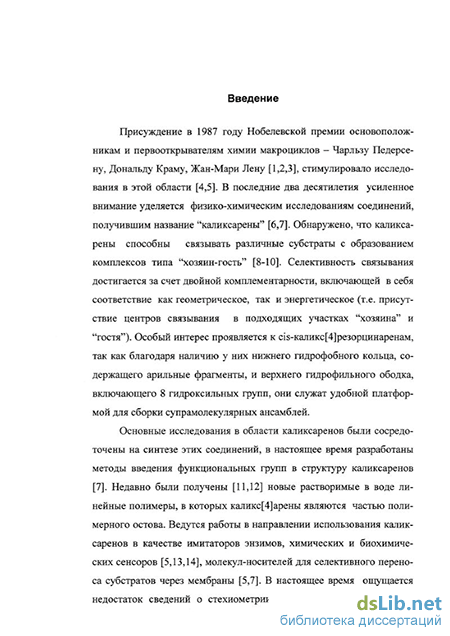 Введение

Присуждение в 1987 году Нобелевской премии основоположникам и первооткрывателям химии макроциклов – Чарльзу Педерсену, Дональду Краму, Жан-Мари Лену [1,2,3], стимулировало исследования в этой области [4,5]. В последние два десятилетия усиленное внимание уделяется физико-химическим исследованиям соединений, получившим название "каликсарены" [6,7]. Обнаружено, что каликсарены способны связывать различные субстраты с образованием комплексов типа "хозяин-гость" [8-10]. Селективность связывания достигается за счет двойной комплементарности, включающей в себя соответствие как геометрическое, так и энергетическое (т.е. присутствие центров связывания в подходящих участках "хозяина" и "гостя"). Особый интерес проявляется к cis-каликс[4]резорцинаренам, так как благодаря наличию у них нижнего гидрофобного кольца, содержащего арильные фрагменты, и верхнего гидрофильного ободка, включающего 8 гидроксильных групп, они служат удобной платформой для сборки супрамолекулярных ансамблей.

Основные исследования в области каликсаренов были сосредоточены на синтезе этих соединений, в настоящее время разработаны методы введения функциональных групп в структуру каликсаренов [7]. Недавно были получены [11,12] новые растворимые в воде линейные полимеры, в которых каликс[4]арены являются частью полимерного остова. Ведутся работы в направлении использования каликсаренов в качестве имитаторов энзимов, химических и биохимических сенсоров [5,13,14], молекул-носителей для селективного переноса субстратов через мембраны [5,7]. В настоящее время ощущается недостаток сведений о стехиометрии

dsLib.net
библиотека диссертаций